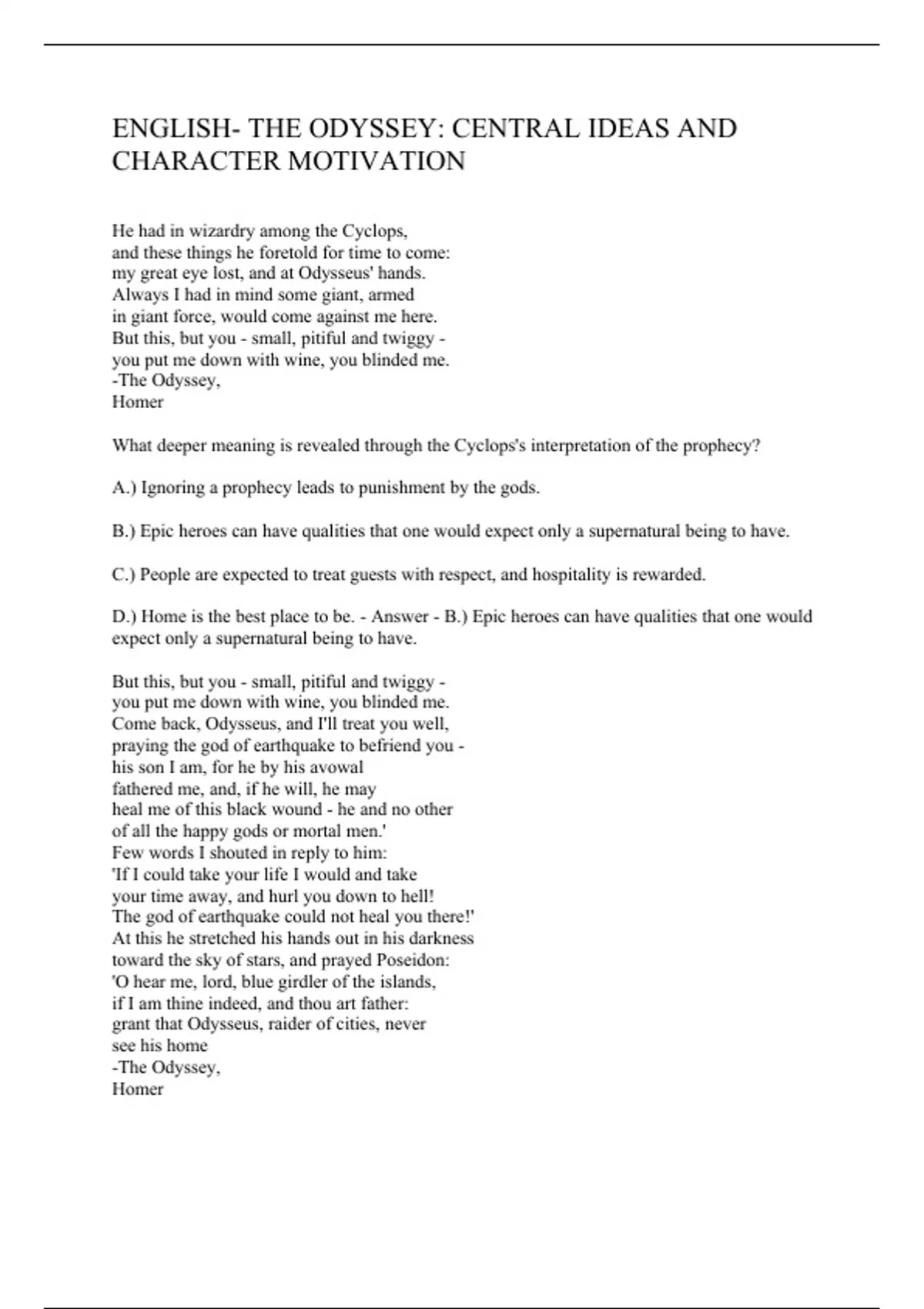 ENGLISH- THE ODYSSEY: CENTRAL IDEAS AND CHARACTER MOTIVATION

He had in wizardry among the Cyclops,
and these things he foretold for time to come:
my great eye lost, and at Odysseus' hands.
Always I had in mind some giant, armed
in giant force, would come against me here.
But this, but you - small, pitiful and twiggy -
you put me down with wine, you blinded me.
-The Odyssey,
Homer

What deeper meaning is revealed through the Cyclops's interpretation of the prophecy?

A.) Ignoring a prophecy leads to punishment by the gods.

B.) Epic heroes can have qualities that one would expect only a supernatural being to have.

C.) People are expected to treat guests with respect, and hospitality is rewarded.

D.) Home is the best place to be. - Answer - B.) Epic heroes can have qualities that one would expect only a supernatural being to have.

But this, but you - small, pitiful and twiggy -
you put me down with wine, you blinded me.
Come back, Odysseus, and I'll treat you well,
praying the god of earthquake to befriend you -
his son I am, for he by his avowal
fathered me, and, if he will, he may
heal me of this black wound - he and no other
of all the happy gods or mortal men.'
Few words I shouted in reply to him:
'If I could take your life I would and take
your time away, and hurl you down to hell!
The god of earthquake could not heal you there!'
At this he stretched his hands out in his darkness
toward the sky of stars, and prayed Poseidon:
'O hear me, lord, blue girdler of the islands,
if I am thine indeed, and thou art father:
grant that Odysseus, raider of cities, never
see his home
-The Odyssey,
Homer